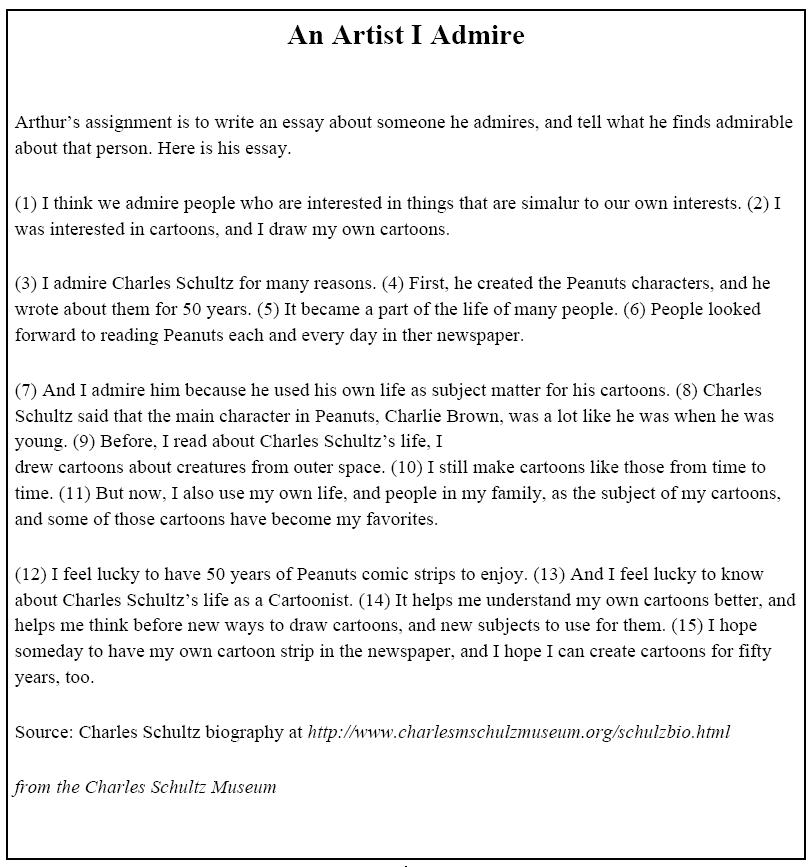 An Artist I Admire

Arthur's assignment is to write an essay about someone he admires, and tell what he finds admirable about that person. Here is his essay.

(1) I think we admire people who are interested in things that are simalur to our own interests. (2) I was interested in cartoons, and I draw my own cartoons.

(3) I admire Charles Schultz for many reasons. (4) First, he created the Peanuts characters, and he wrote about them for 50 years. (5) It became a part of the life of many people. (6) People looked forward to reading Peanuts each and every day in ther newspaper.

(7) And I admire him because he used his own life as subject matter for his cartoons. (8) Charles Schultz said that the main character in Peanuts, Charlie Brown, was a lot like he was when he was young. (9) Before, I read about Charles Schultz's life, I drew cartoons about creatures from outer space. (10) I still make cartoons like those from time to time. (11) But now, I also use my own life, and people in my family, as the subject of my cartoons, and some of those cartoons have become my favorites.

(12) I feel lucky to have 50 years of Peanuts comic strips to enjoy. (13) And I feel lucky to know about Charles Schultz's life as a Cartoonist. (14) It helps me understand my own cartoons better, and helps me think before new ways to draw cartoons, and new subjects to use for them. (15) I hope someday to have my own cartoon strip in the newspaper, and I hope I can create cartoons for fifty years, too.

Source: Charles Schultz biography at http://www.charlesmschulzmuseum.org/schulzbio.html

from the Charles Schultz Museum